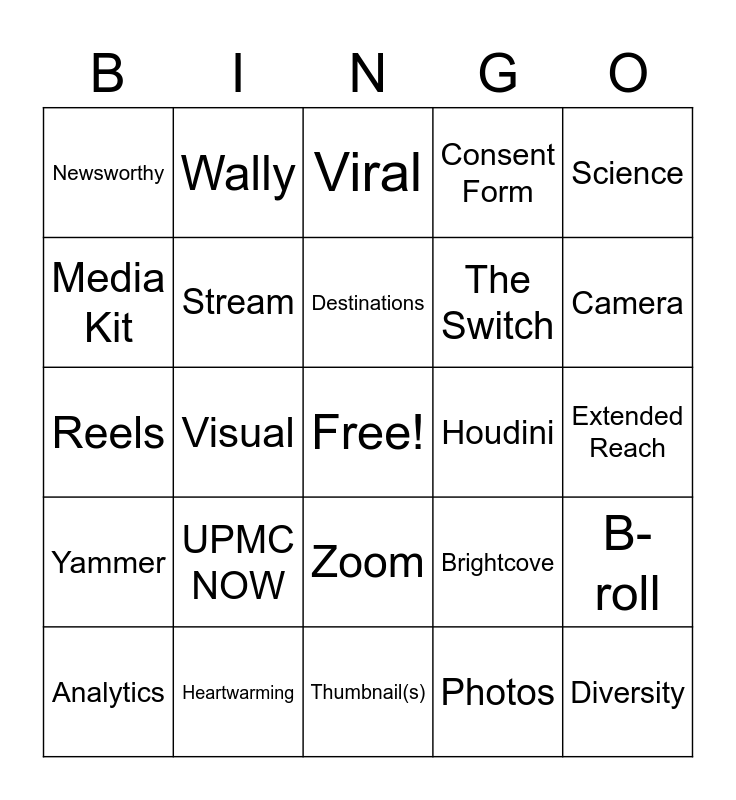 | B | I | N | G | O |
|---|---|---|---|---|
| Newsworthy | Wally | Viral | Consent Form | Science |
| Media Kit | Stream | Destinations | The Switch | Camera |
| Reels | Visual | Free! | Houdini | Extended Reach |
| Yammer | UPMC NOW | Zoom | Brightcove | B-roll |
| Analytics | Heartwarming | Thumbnail(s) | Photos | Diversity |